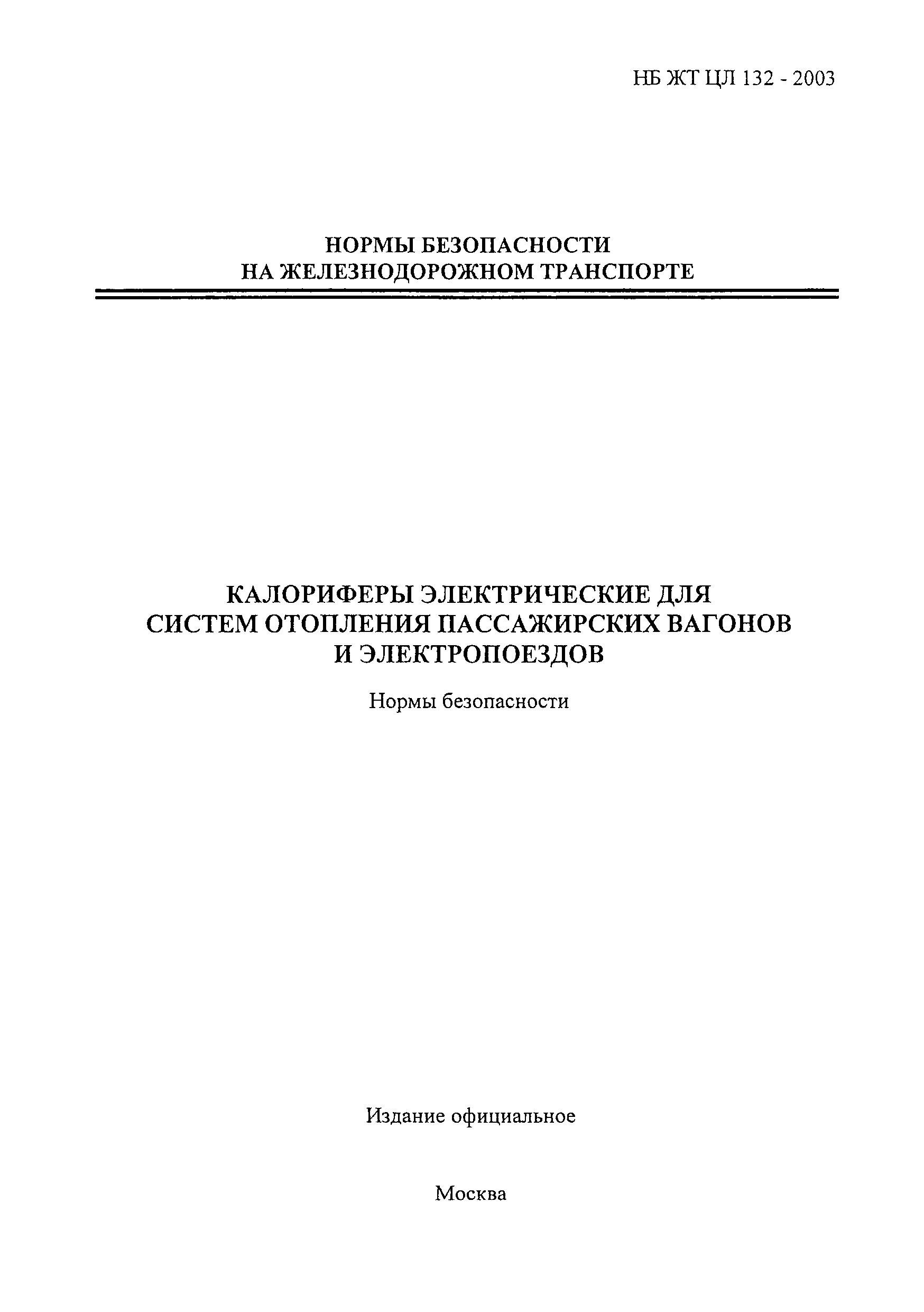 НБ ЖТ ЦЛ 132 - 2003

НОРМЫ БЕЗОПАСНОСТИ НА ЖЕЛЕЗНОДОРОЖНОМ ТРАНСПОРТЕ

КАЛОРИФЕРЫ ЭЛЕКТРИЧЕСКИЕ ДЛЯ СИСТЕМ ОТОПЛЕНИЯ ПАССАЖИРСКИХ ВАГОНОВ И ЭЛЕКТРОПОЕЗДОВ

Нормы безопасности

Издание официальное

Москва